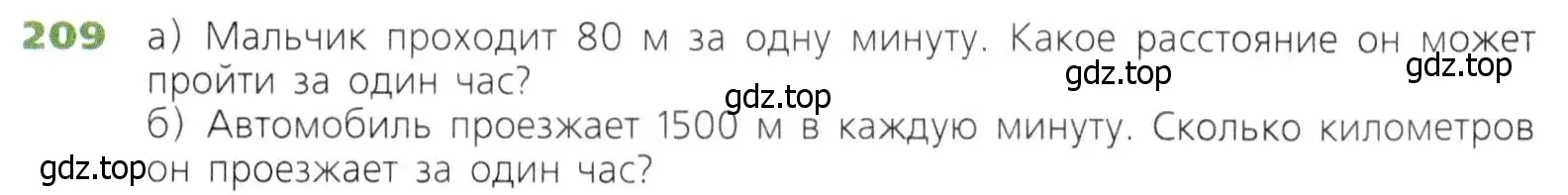 209 а) Мальчик проходит 80 м за одну минуту. Какое расстояние он может пройти за один час?

gdz.top gdz.top gdz.top

б) Автомобиль проезжает 1500 м в каждую минуту. Сколько километров он проезжает за один час?

gdz.top